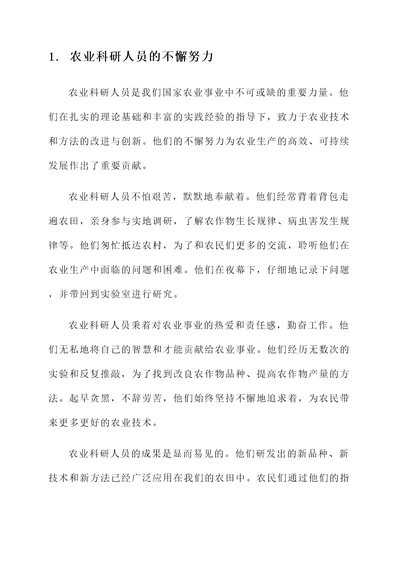 1. 农业科研人员的不懈努力

农业科研人员是我们国家农业事业中不可或缺的重要力量。他们在扎实的理论基础和丰富的实践经验的指导下，致力于农业技术和方法的改进与创新。他们的不懈努力为农业生产的高效、可持续发展作出了重要贡献。

农业科研人员不怕艰苦，默默地奉献着。他们经常背着背包走遍农田，亲身参与实地调研，了解农作物生长规律、病虫害发生规律等。他们匆忙抵达农村，为了和农民们更多的交流，聆听他们在农业生产中面临的问题和困难。他们在夜幕下，仔细地记录下问题，并带回到实验室进行研究。

农业科研人员秉着对农业事业的热爱和责任感，勤奋工作。他们无私地将自己的智慧和才能贡献给农业事业。他们经历无数次的实验和反复推敲，为了找到改良农作物品种、提高农作物产量的方法。起早贪黑，不辞劳苦，他们始终坚持不懈地追求着，为农民带来更多更好的农业技术。

农业科研人员的成果是显而易见的。他们研发出的新品种、新技术和新方法已经广泛应用在我们的农田中。农民们通过他们的指